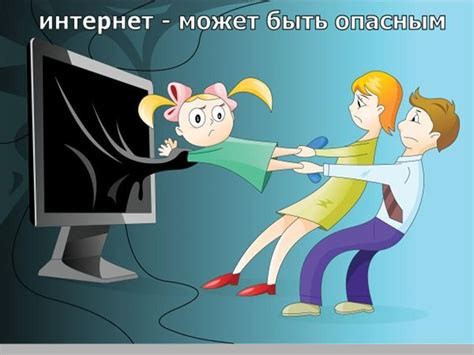 интернет - может быть опасным